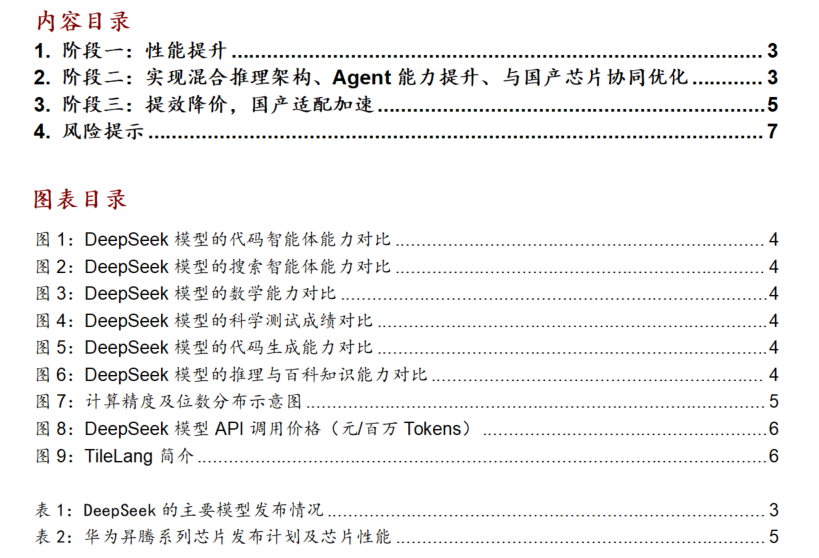 内容目录

1. 阶段一：性能提升 3
2. 阶段二：实现混合推理架构、Agent能力提升、与国产芯片协同优化 3
3. 阶段三：提效降价，国产适配加速 5
4. 风险提示 7

图表目录

图1：DeepSeek模型的代码智能体能力对比 4
图2：DeepSeek模型的搜索智能体能力对比 4
图3：DeepSeek模型的数学能力对比 4
图4：DeepSeek模型的科学测试成绩对比 4
图5：DeepSeek模型的代码生成能力对比 4
图6：DeepSeek模型的推理与百科知识能力对比 4
图7：计算精度及位数分布示意图 5
图8：DeepSeek模型API调用价格（元/百万Tokens） 6
图9：TileLang简介 6

表1：DeepSeek的主要模型发布情况 3
表2：华为昇腾系列芯片发布计划及芯片性能 5